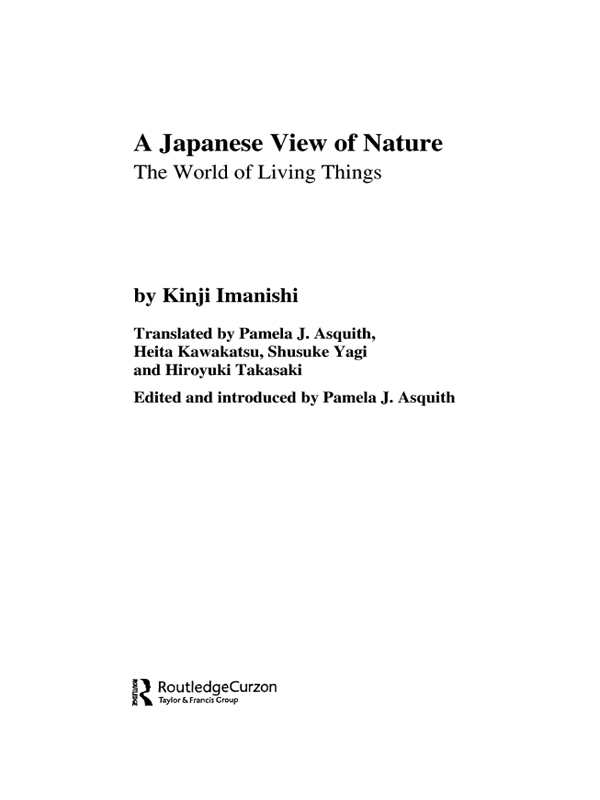 A Japanese View of Nature
The World of Living Things

by Kinji Imanishi

Translated by Pamela J. Asquith, Heita Kawakatsu, Shusuke Yagi and Hiroyuki Takasaki

Edited and introduced by Pamela J. Asquith

RoutledgeCurzon
Taylor & Francis Group